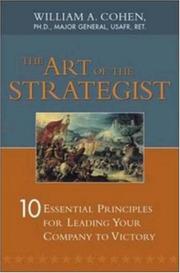 WILLIAM A. COHEN,
PH.D., MAJOR GENERAL, USAFR, RET.

THE ART OF THE STRATEGIST

10 ESSENTIAL PRINCIPLES FOR LEADING YOUR COMPANY TO VICTORY